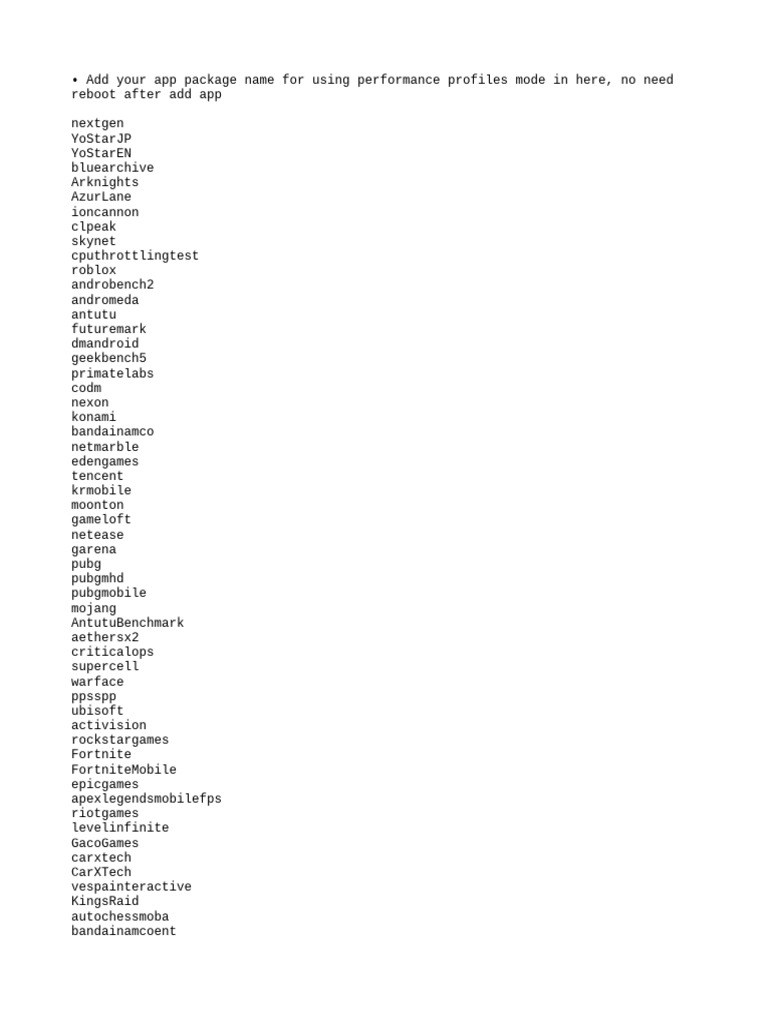 • Add your app package name for using performance profiles mode in here, no need reboot after add app

nextgen
YoStarJP
YoStarEN
bluearchive
Arknights
AzurLane
ioncannon
clpeak
skynet
cputhrottlingtest
roblox
androbench2
andromeda
antutu
futuremark
dmandroid
geekbench5
primatelabs
codm
nexon
konami
bandainamco
netmarble
edengames
tencent
krmobile
moonton
gameloft
netease
garena
pubg
pubgmhd
pubgmobile
mojang
AntutuBenchmark
aethersx2
criticalops
supercell
warface
ppsspp
ubisoft
activision
rockstargames
Fortnite
FortniteMobile
epicgames
apexlegendsmobilefps
riotgames
levelinfinite
GacoGames
carxtech
CarXTech
vespainteractive
KingsRaid
autochessmoba
bandainamcoent